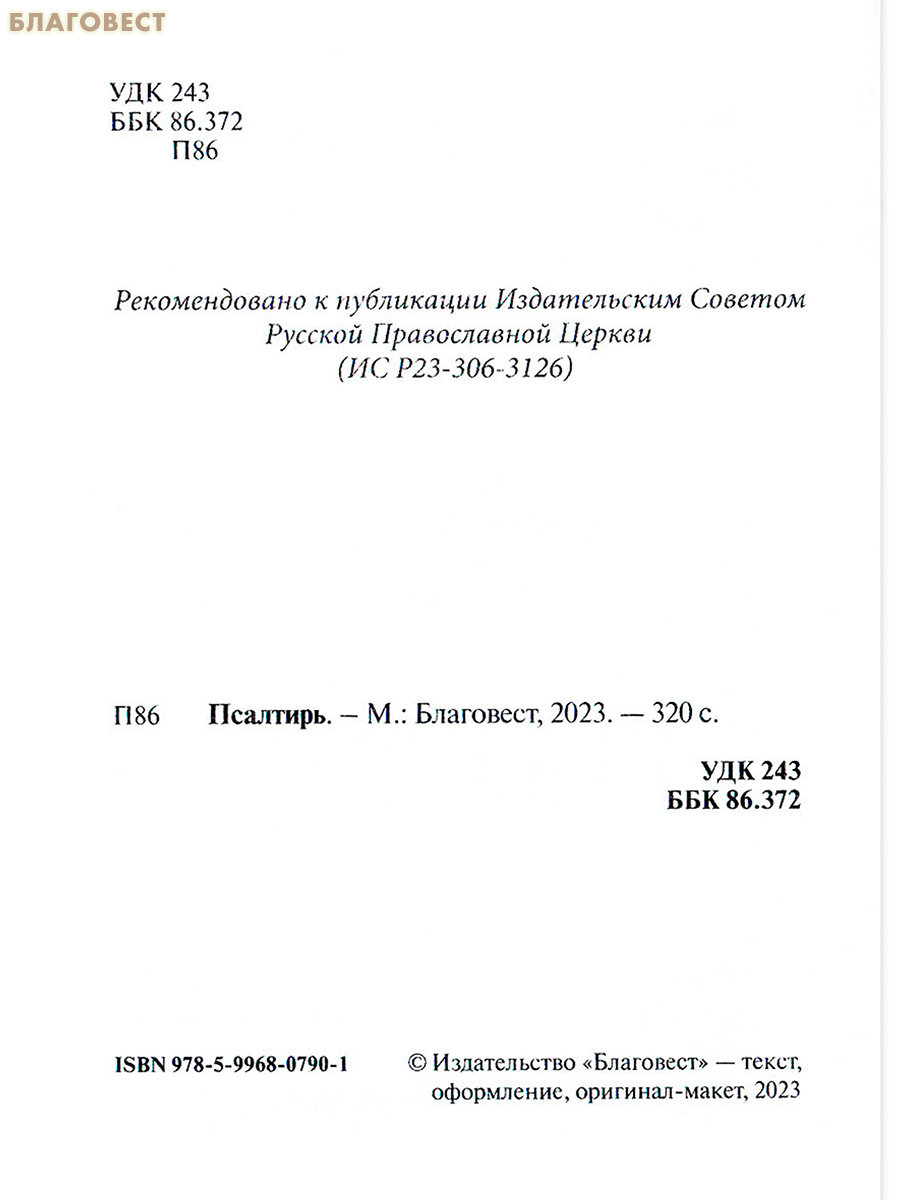 БЛАГОВЕСТ

УДК 243
ББК 86.372
П86

Рекомендовано к публикации Издательским Советом Русской Православной Церкви
(ИС Р23-306-3126)

П86 Псалтирь. – М.: Благовест, 2023. — 320 с.

УДК 243
ББК 86.372

ISBN 978-5-9968-0790-1

© Издательство «Благовест» — текст, оформление, оригинал-макет, 2023